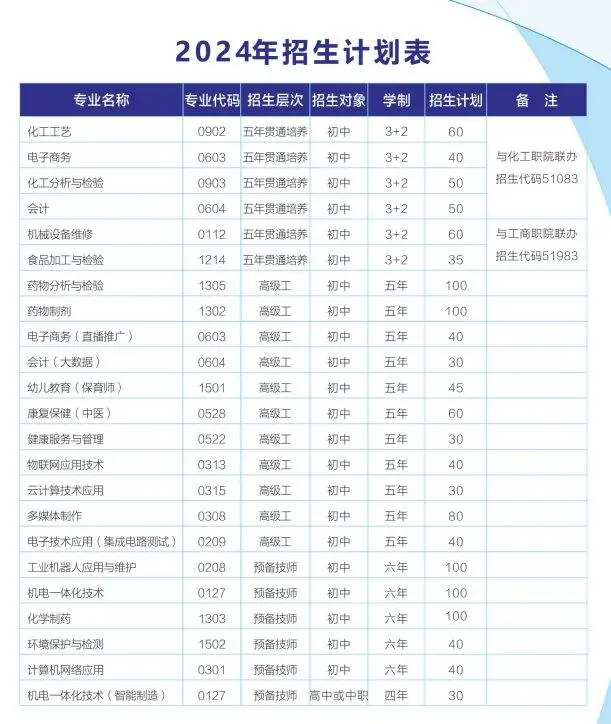 2024年招生计划表

| 专业名称 | 专业代码 | 招生层次 | 招生对象 | 学制 | 招生计划 | 备 注 |
|---|---|---|---|---|---|---|
| 化工工艺 | 0902 | 五年贯通培养 | 初中 | 3+2 | 60 | 与化工职院联办 招生代码51083 |
| 电子商务 | 0603 | 五年贯通培养 | 初中 | 3+2 | 40 | |
| 化工分析与检验 | 0903 | 五年贯通培养 | 初中 | 3+2 | 50 | |
| 会计 | 0604 | 五年贯通培养 | 初中 | 3+2 | 50 | |
| 机械设备维修 | 0112 | 五年贯通培养 | 初中 | 3+2 | 60 | 与工商职院联办 招生代码51983 |
| 食品加工与检验 | 1214 | 五年贯通培养 | 初中 | 3+2 | 35 | |
| 药物分析与检验 | 1305 | 高级工 | 初中 | 五年 | 100 | |
| 药物制剂 | 1302 | 高级工 | 初中 | 五年 | 100 | |
| 电子商务（直播推广） | 0603 | 高级工 | 初中 | 五年 | 40 | |
| 会计（大数据） | 0604 | 高级工 | 初中 | 五年 | 30 | |
| 幼儿教育（保育师） | 1501 | 高级工 | 初中 | 五年 | 45 | |
| 康复保健（中医） | 0528 | 高级工 | 初中 | 五年 | 60 | |
| 健康服务与管理 | 0522 | 高级工 | 初中 | 五年 | 30 | |
| 物联网应用技术 | 0313 | 高级工 | 初中 | 五年 | 40 | |
| 云计算技术应用 | 0315 | 高级工 | 初中 | 五年 | 30 | |
| 多媒体制作 | 0308 | 高级工 | 初中 | 五年 | 80 | |
| 电子技术应用（集成电路测试） | 0209 | 高级工 | 初中 | 五年 | 40 | |
| 工业机器人应用与维护 | 0208 | 预备技师 | 初中 | 六年 | 100 | |
| 机电一体化技术 | 0127 | 预备技师 | 初中 | 六年 | 100 | |
| 化学制药 | 1303 | 预备技师 | 初中 | 六年 | 100 | |
| 环境保护与检测 | 1502 | 预备技师 | 初中 | 六年 | 40 | |
| 计算机网络应用 | 0301 | 预备技师 | 初中 | 六年 | 40 | |
| 机电一体化技术（智能制造） | 0127 | 预备技师 | 高中或中职 | 四年 | 30 | |